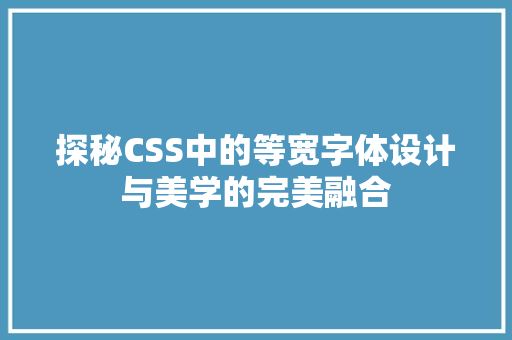 探秘CSS中的等宽字体设计与美学的完美融合